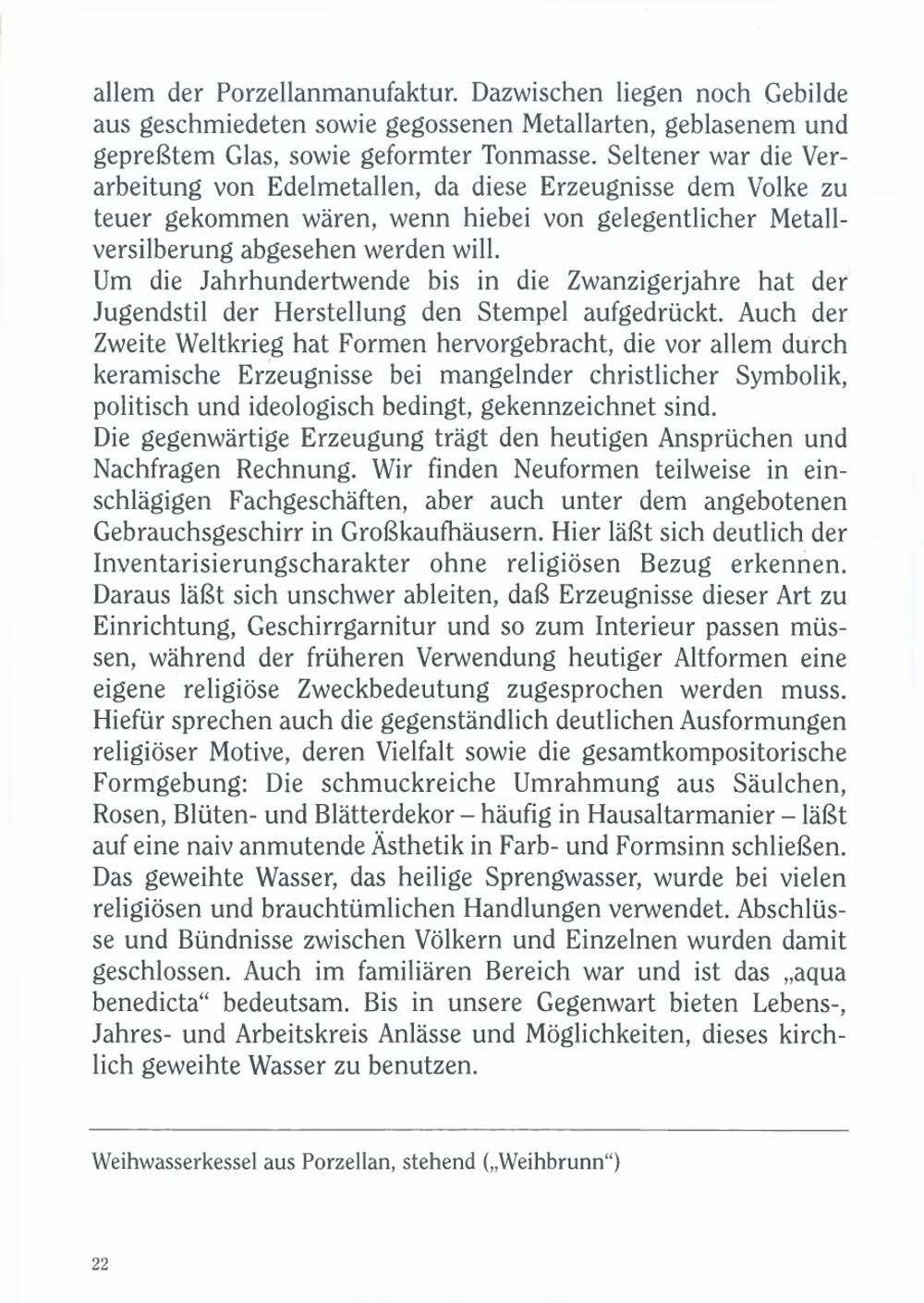 allem der Porzellanmanufaktur. Dazwischen liegen noch Gebilde aus geschmiedeten sowie gegossenen Metallarten, geblasenem und gepreßtem Glas, sowie geformter Tonmasse. Seltener war die Verarbeitung von Edelmetallen, da diese Erzeugnisse dem Volke zu teuer gekommen wären, wenn hiebei von gelegentlicher Metallversilberung abgesehen werden will.
Um die Jahrhundertwende bis in die Zwanzigerjahre hat der Jugendstil der Herstellung den Stempel aufgedrückt. Auch der Zweite Weltkrieg hat Formen hervorgebracht, die vor allem durch keramische Erzeugnisse bei mangelnder christlicher Symbolik, politisch und ideologisch bedingt, gekennzeichnet sind.
Die gegenwärtige Erzeugung trägt den heutigen Ansprüchen und Nachfragen Rechnung. Wir finden Neuformen teilweise in einschlägigen Fachgeschäften, aber auch unter dem angebotenen Gebrauchsgeschirr in Großkaufhäusern. Hier läßt sich deutlich der Inventarisierungscharakter ohne religiösen Bezug erkennen. Daraus läßt sich unschwer ableiten, daß Erzeugnisse dieser Art zu Einrichtung, Geschirrgarnitur und so zum Interieur passen müssen, während der früheren Verwendung heutiger Altformen eine eigene religiöse Zweckbedeutung zugesprochen werden muss. Hiefür sprechen auch die gegenständlich deutlichen Ausformungen religiöser Motive, deren Vielfalt sowie die gesamtkompositorische Formgebung: Die schmuckreiche Umrahmung aus Säulchen, Rosen, Blüten- und Blätterdekor – häufig in Hausaltarmanier – läßt auf eine naiv anmutende Ästhetik in Farb- und Formsinn schließen.
Das geweihte Wasser, das heilige Sprengwasser, wurde bei vielen religiösen und brauchtümlichen Handlungen verwendet. Abschlüsse und Bündnisse zwischen Völkern und Einzelnen wurden damit geschlossen. Auch im familiären Bereich war und ist das „aqua benedicta“ bedeutsam. Bis in unsere Gegenwart bieten Lebens-, Jahres- und Arbeitskreis Anlässe und Möglichkeiten, dieses kirchlich geweihte Wasser zu benutzen.

Weihwasserkessel aus Porzellan, stehend („Weihbrunn“)

22